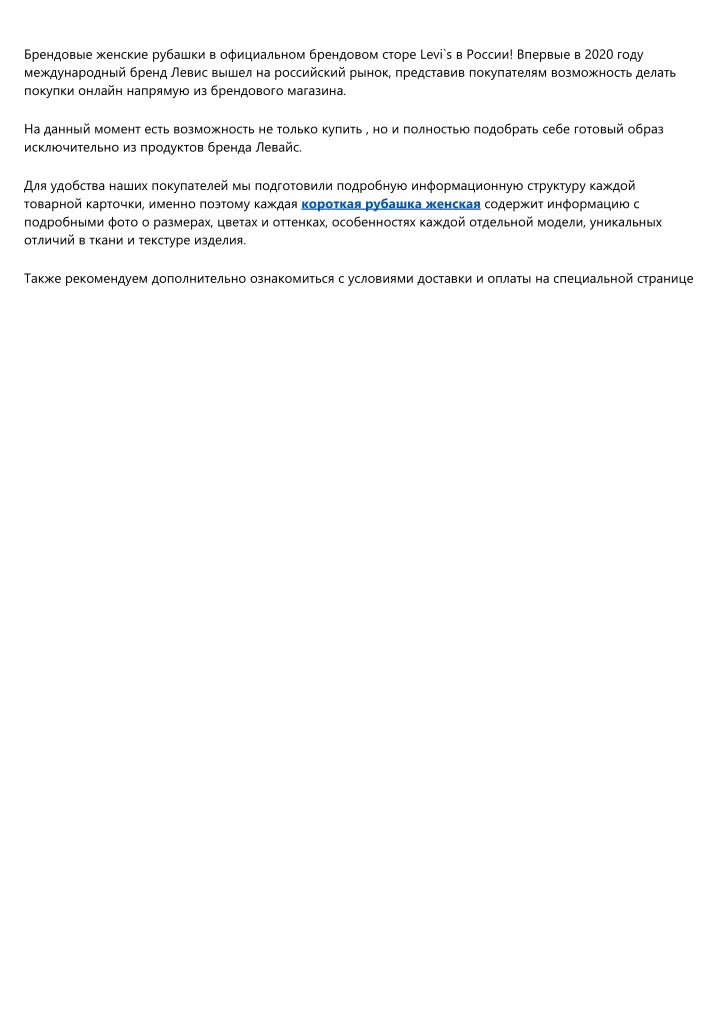 Брендовые женские рубашки в официальном брендовом сторе Levi`s в России! Впервые в 2020 году международный бренд Левис вышел на российский рынок, представив покупателям возможность делать покупки онлайн напрямую из брендового магазина.

На данный момент есть возможность не только купить , но и полностью подобрать себе готовый образ исключительно из продуктов бренда Левайс.

Для удобства наших покупателей мы подготовили подробную информационную структуру каждой товарной карточки, именно поэтому каждая короткая рубашка женская содержит информацию с подробными фото о размерах, цветах и оттенках, особенностях каждой отдельной модели, уникальных отличий в ткани и текстуре изделия.

Также рекомендуем дополнительно ознакомиться с условиями доставки и оплаты на специальной странице